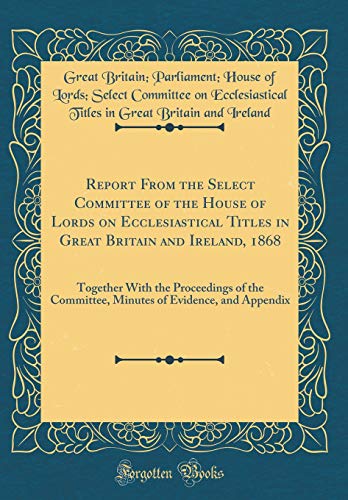 Great Britain; Parliament; House of Lords; Select Committee on Ecclesiastical Titles in Great Britain and Ireland

Report From the Select Committee of the House of Lords on Ecclesiastical Titles in Great Britain and Ireland, 1868

Together With the Proceedings of the Committee, Minutes of Evidence, and Appendix

Forgotten Books